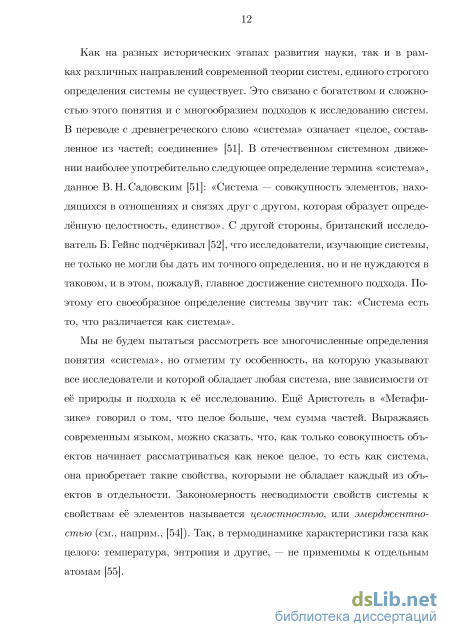 12

Как на разных исторических этапах развития науки, так и в рамках различных направлений современной теории систем, единого строгого определения системы не существует. Это связано с богатством и сложностью этого понятия и с многообразием подходов к исследованию систем. В переводе с древнегреческого слово «система» означает «целое, составленное из частей; соединение» [51]. В отечественном системном движении наиболее употребительно следующее определение термина «система», данное В. Н. Садовским [51]: «Система — совокупность элементов, находящихся в отношениях и связях друг с другом, которая образует определённую целостность, единство». С другой стороны, британский исследователь Б. Гейнс подчёркивал [52], что исследователи, изучающие системы, не только не могли бы дать им точного определения, но и не нуждаются в таковом, и в этом, пожалуй, главное достижение системного подхода. Поэтому его своеобразное определение системы звучит так: «Система есть то, что различается как система».

Мы не будем пытаться рассмотреть все многочисленные определения понятия «система», но отметим ту особенность, на которую указывают все исследователи и которой обладает любая система, вне зависимости от её природы и подхода к её исследованию. Ещё Аристотель в «Метафизике» говорил о том, что целое больше, чем сумма частей. Выражаясь современным языком, можно сказать, что, как только совокупность объектов начинает рассматриваться как некое целое, то есть как система, она приобретает такие свойства, которыми не обладает каждый из объектов в отдельности. Закономерность несводимости свойств системы к свойствам её элементов называется целостностью, или эмерджентностью (см., наприм., [54]). Так, в термодинамике характеристики газа как целого: температура, энтропия и другие, — не применимы к отдельным атомам [55].

dsLib.net
библиотека диссертаций